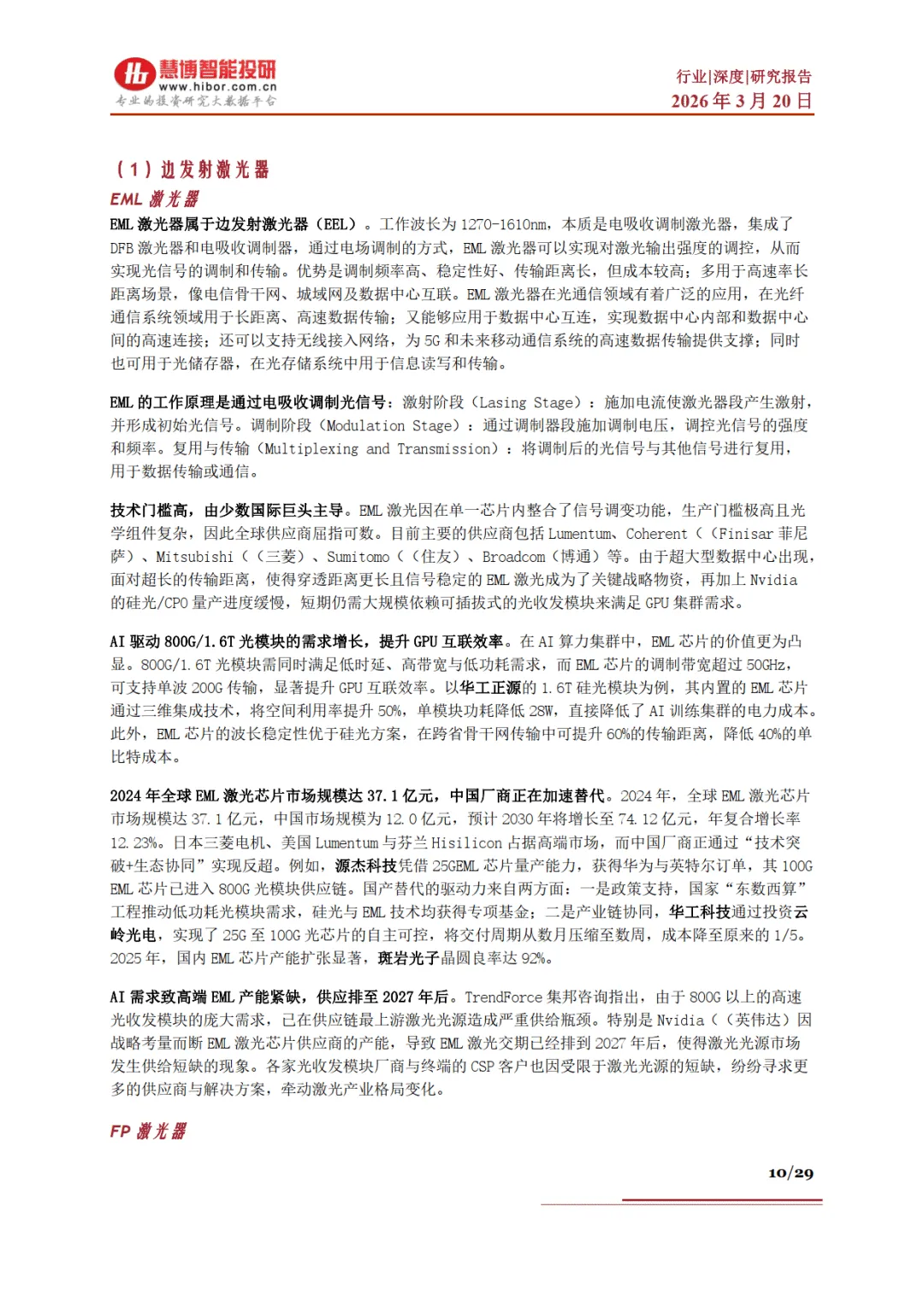 慧博智能投研
www.hibor.com.cn
专业的投资研究大数据平台

行业|深度|研究报告
2026 年 3 月 20 日

（1）边发射激光器

EML 激光器

EML 激光器属于边发射激光器（EEL）。工作波长为 1270-1610nm，本质是电吸收调制激光器，集成了 DFB 激光器和电吸收调制器，通过电场调制的方式，EML 激光器可以实现对激光输出强度的调控，从而实现光信号的调制和传输。优势是调制频率高、稳定性好、传输距离长，但成本较高；多用于高速率长距离场景，像电信骨干网、城域网及数据中心互联。EML 激光器在光通信领域有着广泛的应用，在光纤通信系统领域用于长距离、高速数据传输；又能够应用于数据中心互连，实现数据中心内部和数据中心间的高速连接；还可以支持无线接入网络，为 5G 和未来移动通信系统的高速数据传输提供支撑；同时也可用于光储存器，在光存储系统中用于信息读写和传输。

EML 的工作原理是通过电吸收调制光信号：激射阶段（Lasing Stage）：施加电流使激光器段产生激射，并形成初始光信号。调制阶段（Modulation Stage）：通过调制器段施加调制电压，调控光信号的强度和频率。复用与传输（Multiplexing and Transmission）：将调制后的光信号与其他信号进行复用，用于数据传输或通信。

技术门槛高，由少数国际巨头主导。EML 激光因在单一芯片内整合了信号调变功能，生产门槛极高且光学组件复杂，因此全球供应商屈指可数。目前主要的供应商包括 Lumentum、Coherent（（Finisar 菲尼萨）、Mitsubishi（（三菱）、Sumitomo（（住友）、Broadcom（博通）等。由于超大型数据中心出现，面对超长的传输距离，使得穿透距离更长且信号稳定的 EML 激光成为了关键战略物资，再加上 Nvidia 的硅光/CPO 量产进度缓慢，短期仍需大规模依赖可插拔式的光收发模块来满足 GPU 集群需求。

AI 驱动 800G/1.6T 光模块的需求增长，提升 GPU 互联效率。在 AI 算力集群中，EML 芯片的价值更为凸显。800G/1.6T 光模块需同时满足低时延、高带宽与低功耗需求，而 EML 芯片的调制带宽超过 50GHz，可支持单波 200G 传输，显著提升 GPU 互联效率。以华工正源的 1.6T 硅光模块为例，其内置的 EML 芯片通过三维集成技术，将空间利用率提升 50%，单模块功耗降低 28W，直接降低了 AI 训练集群的电力成本。此外，EML 芯片的波长稳定性优于硅光方案，在跨省骨干网传输中可提升 60%的传输距离，降低 40%的单比特成本。

2024 年全球 EML 激光芯片市场规模达 37.1 亿元，中国厂商正在加速替代。2024 年，全球 EML 激光芯片市场规模达 37.1 亿元，中国市场规模为 12.0 亿元，预计 2030 年将增长至 74.12 亿元，年复合增长率 12.23%。日本三菱电机、美国 Lumentum 与芬兰 Hisilicon 占据高端市场，而中国厂商正通过“技术突破+生态协同”实现反超。例如，源杰科技凭借 25GEML 芯片量产能力，获得华为与英特尔订单，其 100G EML 芯片已进入 800G 光模块供应链。国产替代的驱动力来自两方面：一是政策支持，国家“东数西算”工程推动低功耗光模块需求，硅光与 EML 技术均获得专项基金；二是产业链协同，华工科技通过投资云岭光电，实现了 25G 至 100G 光芯片的自主可控，将交付周期从数月压缩至数周，成本降至原来的 1/5。2025 年，国内 EML 芯片产能扩张显著，斑岩光子晶圆良率达 92%。

AI 需求致高端 EML 产能紧缺，供应排至 2027 年后。TrendForce 集邦咨询指出，由于 800G 以上的高速光收发模块的庞大需求，已在供应链最上游激光光源造成严重供给瓶颈。特别是 Nvidia（（英伟达）因战略考量而断 EML 激光芯片供应商的产能，导致 EML 激光交期已经排到 2027 年后，使得激光光源市场发生供给短缺的现象。各家光收发模块厂商与终端的 CSP 客户也因受限于激光光源的短缺，纷纷寻求更多的供应商与解决方案，牵动激光产业格局变化。

FP 激光器

10/29